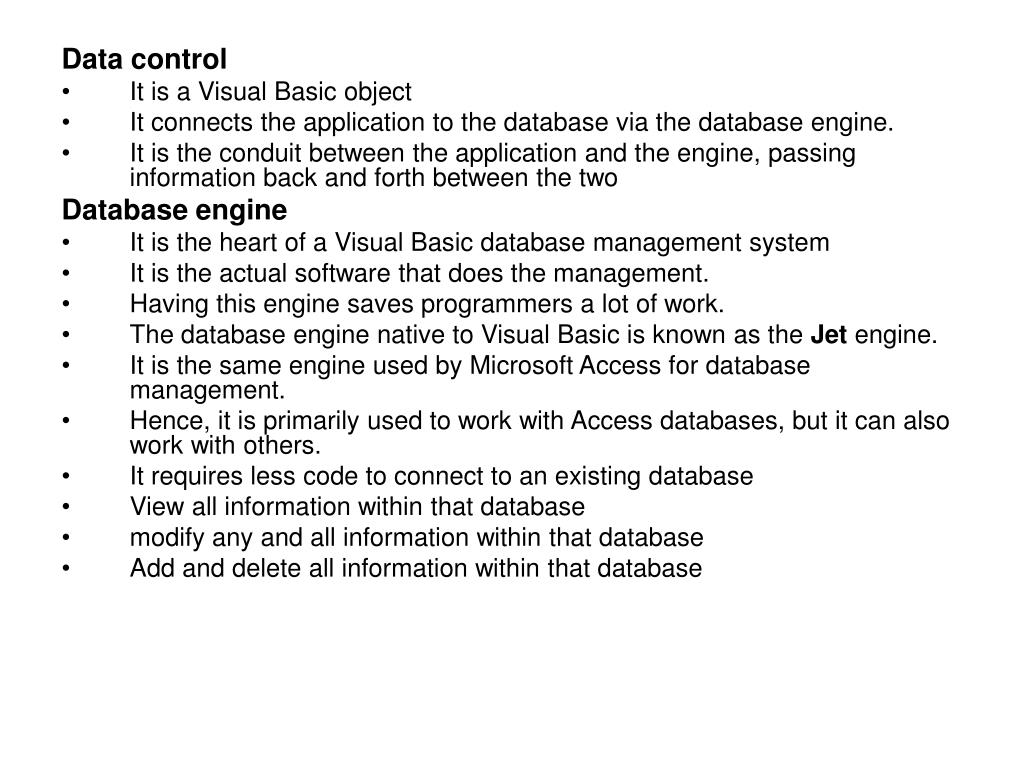 Data control
• It is a Visual Basic object
• It connects the application to the database via the database engine.
• It is the conduit between the application and the engine, passing information back and forth between the two

Database engine
• It is the heart of a Visual Basic database management system
• It is the actual software that does the management.
• Having this engine saves programmers a lot of work.
• The database engine native to Visual Basic is known as the Jet engine.
• It is the same engine used by Microsoft Access for database management.
• Hence, it is primarily used to work with Access databases, but it can also work with others.
• It requires less code to connect to an existing database
• View all information within that database
• modify any and all information within that database
• Add and delete all information within that database